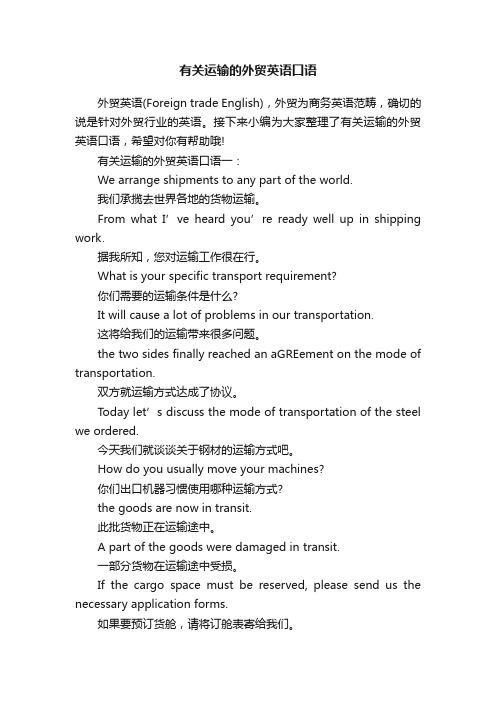 有关运输的外贸英语口语

外贸英语(Foreign trade English)，外贸为商务英语范畴，确切的说是针对外贸行业的英语。接下来小编为大家整理了有关运输的外贸英语口语，希望对你有帮助哦!

有关运输的外贸英语口语一：

We arrange shipments to any part of the world.

我们承揽去世界各地的货物运输。

From what I’ve heard you’re ready well up in shipping work.

据我所知，您对运输工作很在行。

What is your specific transport requirement?

你们需要的运输条件是什么?

It will cause a lot of problems in our transportation.

这将给我们的运输带来很多问题。

the two sides finally reached an aGREement on the mode of transportation.

双方就运输方式达成了协议。

Today let’s discuss the mode of transportation of the steel we ordered.

今天我们就谈谈关于钢材的运输方式吧。

How do you usually move your machines?

你们出口机器习惯使用哪种运输方式?

the goods are now in transit.

此批货物正在运输途中。

A part of the goods were damaged in transit.

一部分货物在运输途中受损。

If the cargo space must be reserved, please send us the necessary application forms.

如果要预订货舱，请将订舱表寄给我们。